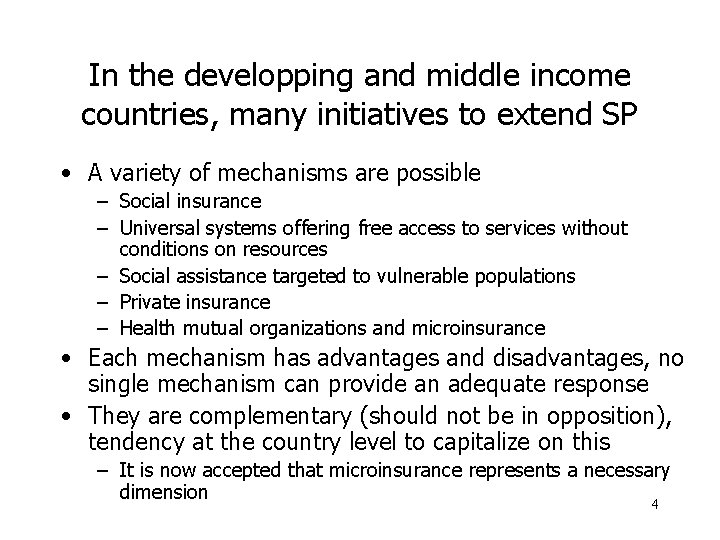 In the developping and middle income countries, many initiatives to extend SP

• A variety of mechanisms are possible
– Social insurance
– Universal systems offering free access to services without conditions on resources
– Social assistance targeted to vulnerable populations
– Private insurance
– Health mutual organizations and microinsurance
• Each mechanism has advantages and disadvantages, no single mechanism can provide an adequate response
• They are complementary (should not be in opposition), tendency at the country level to capitalize on this
– It is now accepted that microinsurance represents a necessary dimension

4